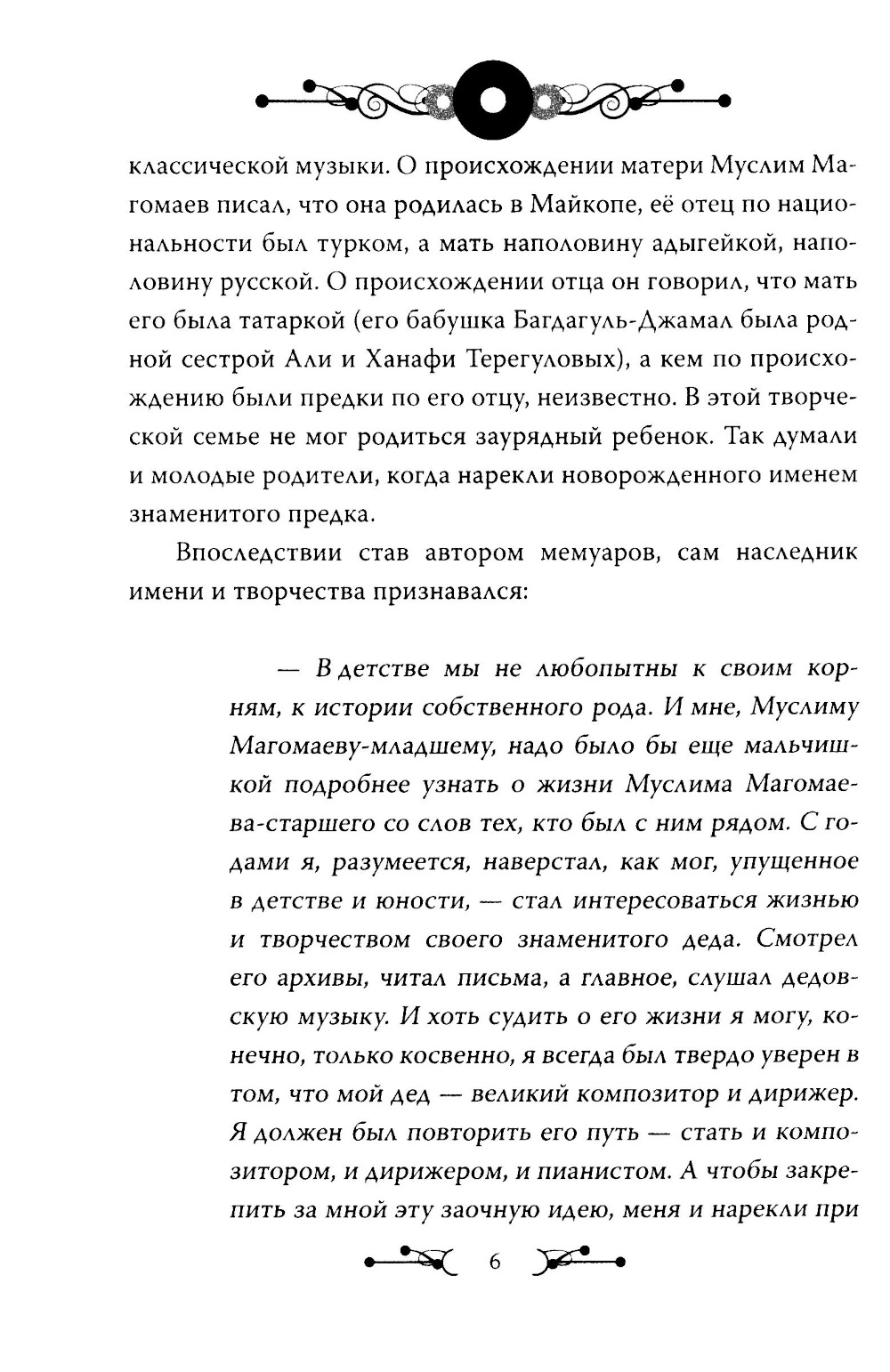 классической музыки. О происхождении матери Муслим Магомаев писал, что она родилась в Майкопе, её отец по национальности был турком, а мать наполовину адыгейкой, наполовину русской. О происхождении отца он говорил, что мать его была татаркой (его бабушка Багдагуль-Джамал была родной сестрой Али и Ханафи Терегуловых), а кем по происхождению были предки по его отцу, неизвестно. В этой творческой семье не мог родиться заурядный ребенок. Так думали и молодые родители, когда нарекли новорожденного именем знаменитого предка.

Впоследствии став автором мемуаров, сам наследник имени и творчества признавался:

— В детстве мы не любопытны к своим корням, к истории собственного рода. И мне, Муслиму Магомаеву-младшему, надо было бы еще мальчишкой подробнее узнать о жизни Муслима Магомаева-старшего со слов тех, кто был с ним рядом. С годами я, разумеется, наверстал, как мог, упущенное в детстве и юности, — стал интересоваться жизнью и творчеством своего знаменитого деда. Смотрел его архивы, читал письма, а главное, слушал дедовскую музыку. И хоть судить о его жизни я могу, конечно, только косвенно, я всегда был твердо уверен в том, что мой дед — великий композитор и дирижер. Я должен был повторить его путь — стать и композитором, и дирижером, и пианистом. А чтобы закрепить за мной эту заочную идею, меня и нарекли при

6